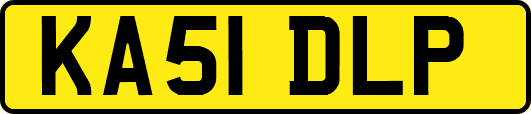 KA51 DLP